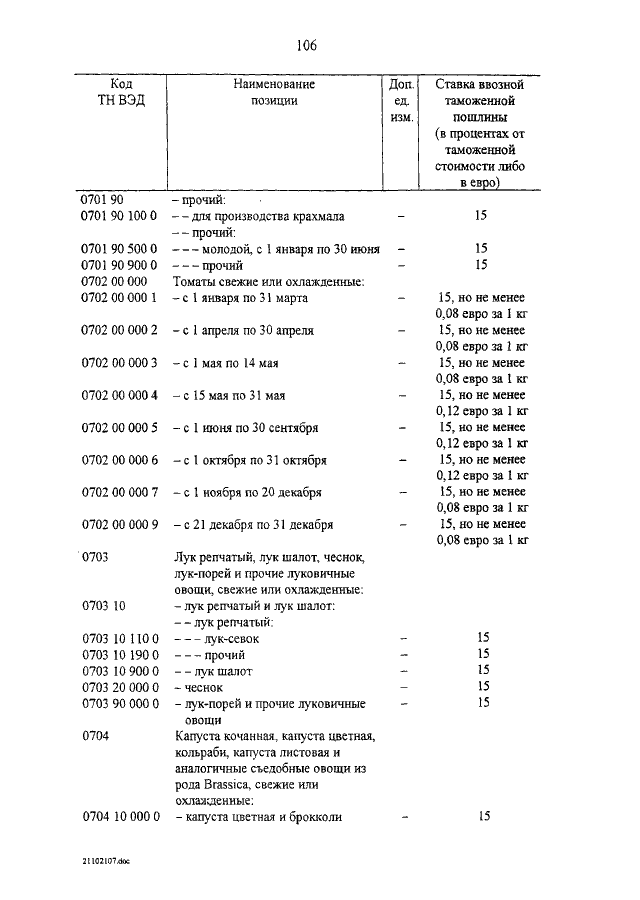 106

| Код ТН ВЭД | Наименование позиции | Доп. ед. изм. | Ставка ввозной таможенной пошлины (в процентах от таможенной стоимости либо в евро) |
|---|---|---|---|
| 0701 90 | – прочий: | | |
| 0701 90 100 0 | – – для производства крахмала | – | 15 |
| | – – прочий: | | |
| 0701 90 500 0 | – – – молодой, с 1 января по 30 июня | – | 15 |
| 0701 90 900 0 | – – – прочий | – | 15 |
| 0702 00 000 | Томаты свежие или охлажденные: | | |
| 0702 00 000 1 | – с 1 января по 31 марта | – | 15, но не менее 0,08 евро за 1 кг |
| 0702 00 000 2 | – с 1 апреля по 30 апреля | – | 15, но не менее 0,08 евро за 1 кг |
| 0702 00 000 3 | – с 1 мая по 14 мая | – | 15, но не менее 0,08 евро за 1 кг |
| 0702 00 000 4 | – с 15 мая по 31 мая | – | 15, но не менее 0,12 евро за 1 кг |
| 0702 00 000 5 | – с 1 июня по 30 сентября | – | 15, но не менее 0,12 евро за 1 кг |
| 0702 00 000 6 | – с 1 октября по 31 октября | – | 15, но не менее 0,12 евро за 1 кг |
| 0702 00 000 7 | – с 1 ноября по 20 декабря | – | 15, но не менее 0,08 евро за 1 кг |
| 0702 00 000 9 | – с 21 декабря по 31 декабря | – | 15, но не менее 0,08 евро за 1 кг |
| 0703 | Лук репчатый, лук шалот, чеснок, лук-порей и прочие луковичные овощи, свежие или охлажденные: | | |
| 0703 10 | – лук репчатый и лук шалот: | | |
| | – – лук репчатый: | | |
| 0703 10 110 0 | – – – лук-севок | – | 15 |
| 0703 10 190 0 | – – – прочий | – | 15 |
| 0703 10 900 0 | – – лук шалот | – | 15 |
| 0703 20 000 0 | – чеснок | – | 15 |
| 0703 90 000 0 | – лук-порей и прочие луковичные овощи | – | 15 |
| 0704 | Капуста кочанная, капуста цветная, кольраби, капуста листовая и аналогичные съедобные овощи из рода Brassica, свежие или охлажденные: | | |
| 0704 10 000 0 | – капуста цветная и брокколи | – | 15 |

21102107.doc